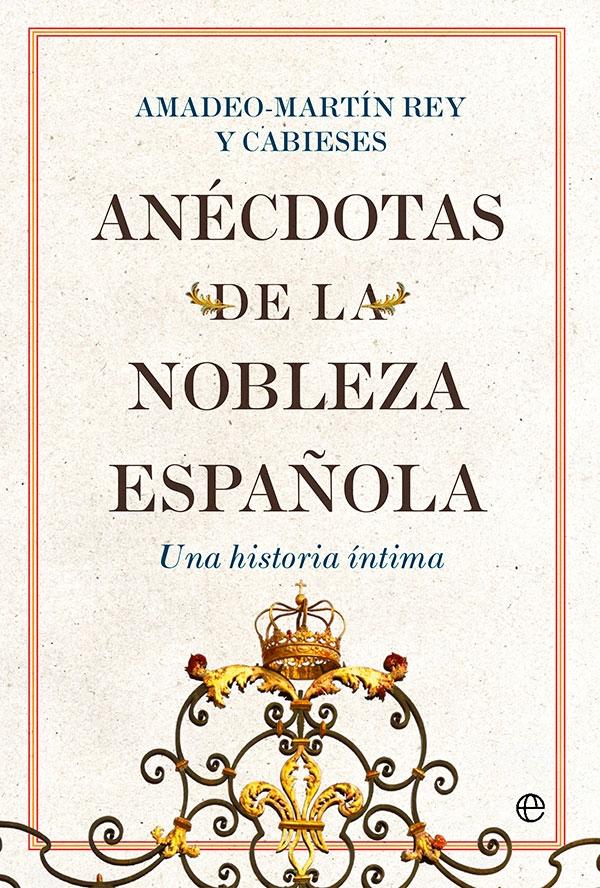 AMADEO-MARTÍN REY
Y CABIESES

ANÉCDOTAS
DE LA
NOBLEZA
ESPAÑOLA

Una historia íntima

e